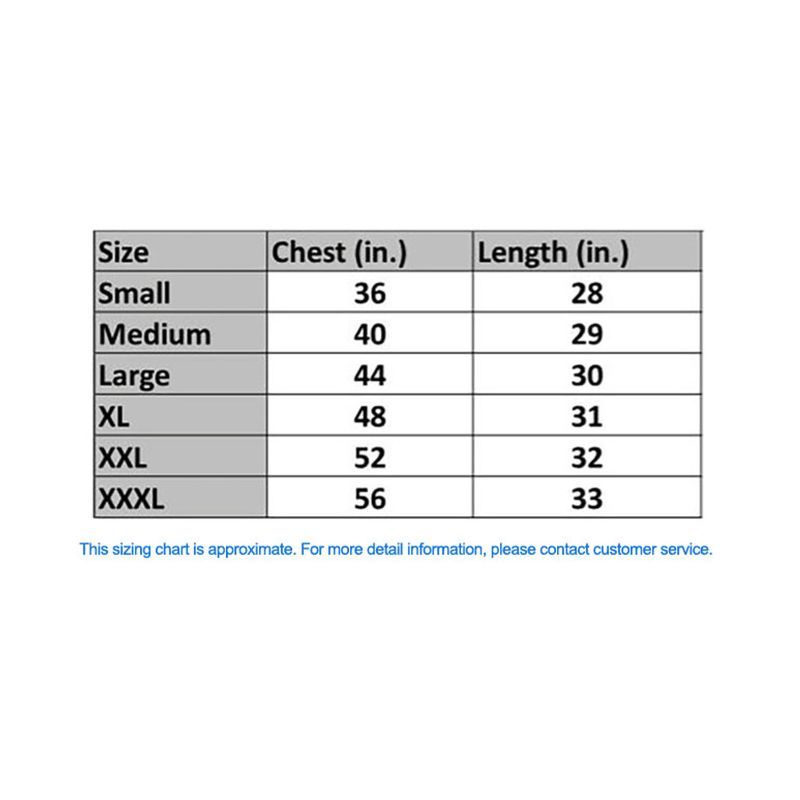 | Size | Chest (in.) | Length (in.) |
|---|---|---|
| Small | 36 | 28 |
| Medium | 40 | 29 |
| Large | 44 | 30 |
| XL | 48 | 31 |
| XXL | 52 | 32 |
| XXXL | 56 | 33 |

This sizing chart is approximate. For more detail information, please contact customer service.